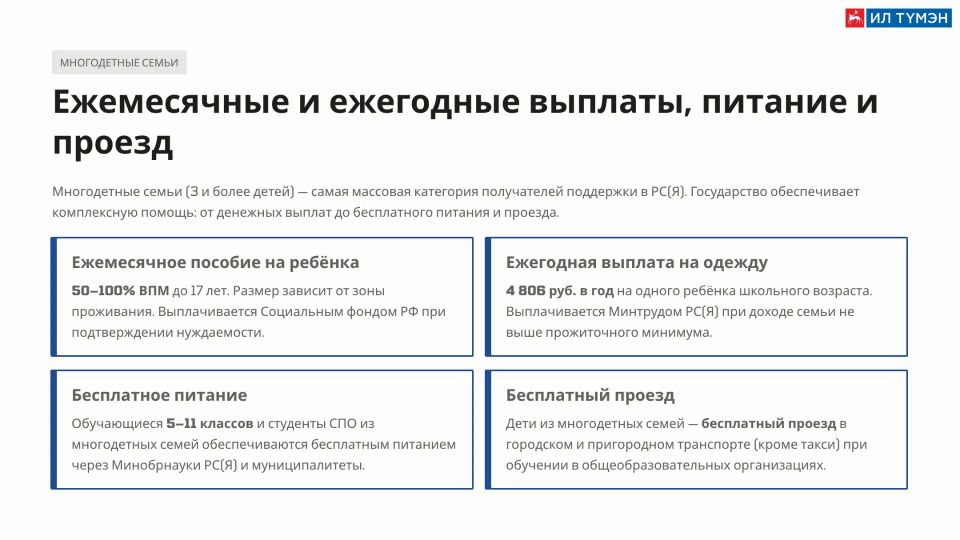 ИЛ ТҮМЭН

МНОГОДЕТНЫЕ СЕМЬИ

Ежемесячные и ежегодные выплаты, питание и проезд

Многодетные семьи (3 и более детей) — самая массовая категория получателей поддержки в РС(Я). Государство обеспечивает комплексную помощь: от денежных выплат до бесплатного питания и проезда.

Ежемесячное пособие на ребёнка

50–100% ВПМ до 17 лет. Размер зависит от зоны проживания. Выплачивается Социальным фондом РФ при подтверждении нуждаемости.

Ежегодная выплата на одежду

4 806 руб. в год на одного ребёнка школьного возраста. Выплачивается Минтрудом РС(Я) при доходе семьи не выше прожиточного минимума.

Бесплатное питание

Обучающиеся 5–11 классов и студенты СПО из многодетных семей обеспечиваются бесплатным питанием через Минобрнауки РС(Я) и муниципалитеты.

Бесплатный проезд

Дети из многодетных семей — бесплатный проезд в городском и пригородном транспорте (кроме такси) при обучении в общеобразовательных организациях.